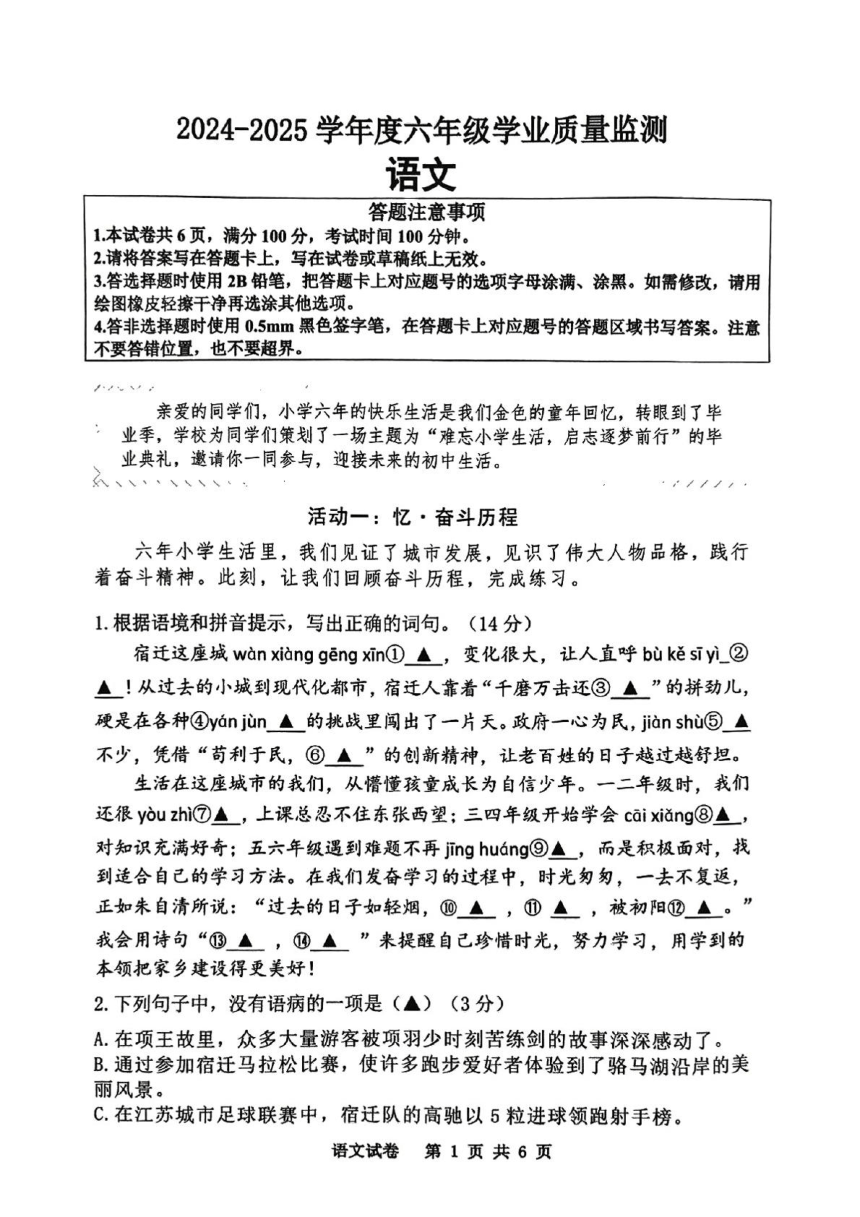 2024-2025 学年度六年级学业质量监测

语文

答题注意事项

1.本试卷共 6 页，满分 100 分，考试时间 100 分钟。
2.请将答案写在答题卡上，写在试卷或草稿纸上无效。
3.答选择题时使用 2B 铅笔，把答题卡上对应题号的选项字母涂满、涂黑。如需修改，请用绘图橡皮轻擦干净再选涂其他选项。
4.答非选择题时使用 0.5mm 黑色签字笔，在答题卡上对应题号的答题区域书写答案。注意不要答错位置，也不要超界。

亲爱的同学们，小学六年的快乐生活是我们金色的童年回忆，转眼到了毕业季，学校为同学们策划了一场主题为“难忘小学生活，启志逐梦前行”的毕业典礼，邀请你一同参与，迎接未来的初中生活。

活动一：忆·奋斗历程

六年小学生活里，我们见证了城市发展，见识了伟大人物品格，践行着奋斗精神。此刻，让我们回顾奋斗历程，完成练习。

1.根据语境和拼音提示，写出正确的词句。（14 分）

宿迁这座城 wàn xiàng gēng xīn①▲，变化很大，让人直呼 bù kě sī yì②▲！从过去的小城到现代化都市，宿迁人靠着“千磨万击还③▲”的拼劲儿，硬是在各种④yán jùn▲的挑战里闯出了一片天。政府一心为民，jiàn shù⑤▲不少，凭借“苟利于民，⑥▲”的创新精神，让老百姓的日子越过越舒坦。

生活在这座城市的我们，从懵懂孩童成长为自信少年。一二年级时，我们还很 yòu zhì⑦▲，上课总忍不住东张西望；三四年级开始学会 cāi xiǎng⑧▲，对知识充满好奇；五六年级遇到难题不再 jīng huáng⑨▲，而是积极面对，找到适合自己的学习方法。在我们发奋学习的过程中，时光匆匆，一去不复返，正如朱自清所说：“过去的日子如轻烟，⑩▲，⑪▲，被初阳⑫▲。”我会用诗句“⑬▲，⑭▲”来提醒自己珍惜时光，努力学习，用学到的本领把家乡建设得更美好！

2.下列句子中，没有语病的一项是（▲）（3 分）

A.在项王故里，众多大量游客被项羽少时刻苦练剑的故事深深感动了。
B.通过参加宿迁马拉松比赛，使许多跑步爱好者体验到了骆马湖沿岸的美丽风景。
C.在江苏城市足球联赛中，宿迁队的高驰以 5 粒进球领跑射手榜。

语文试卷 第 1 页 共 6 页